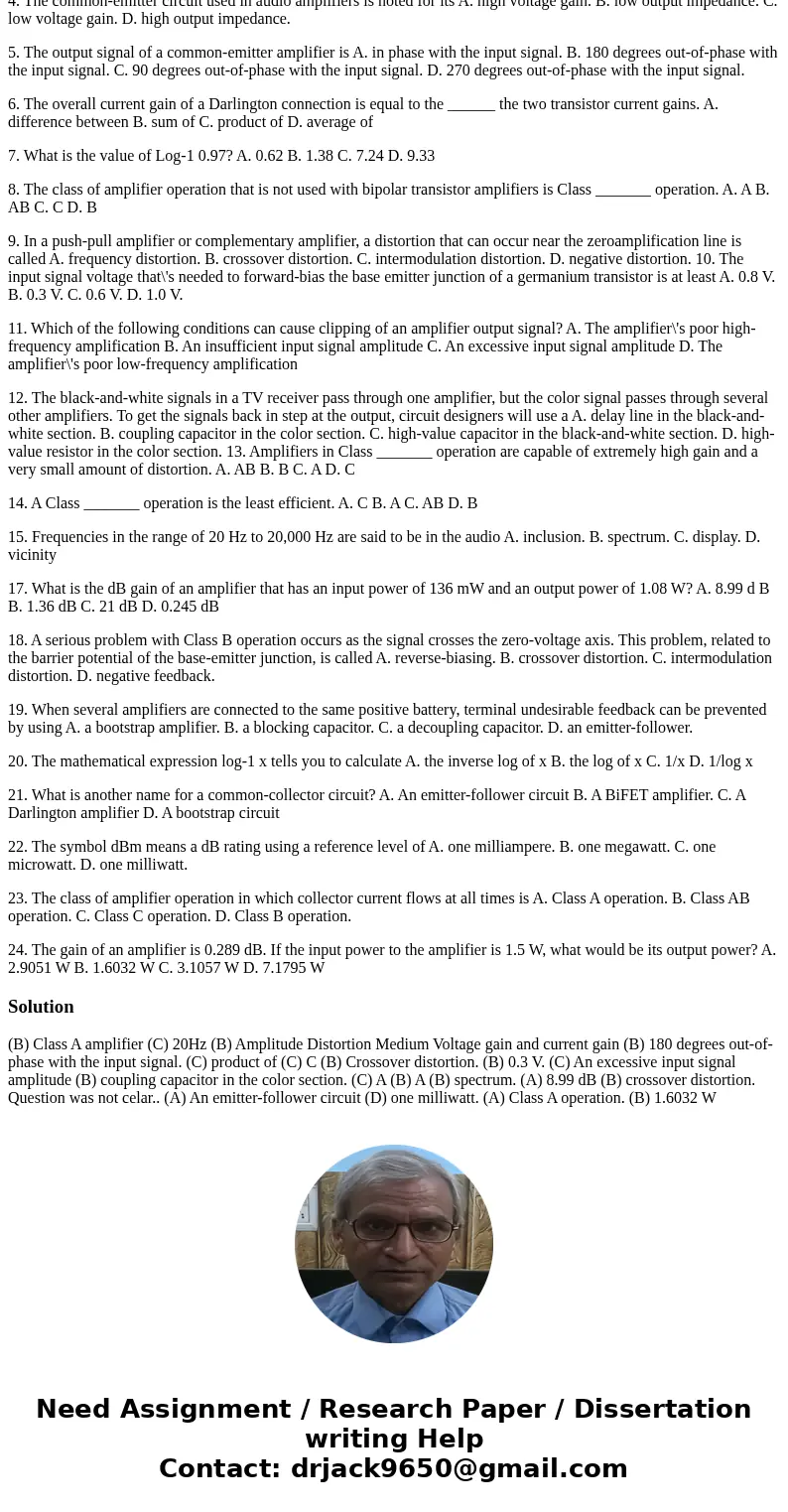 4. The common-emitter circuit used in audio amplifiers is noted for its A. high voltage gain. B. low output impedance. C. low voltage gain. D. high output impedance.

5. The output signal of a common-emitter amplifier is A. in phase with the input signal. B. 180 degrees out-of-phase with the input signal. C. 90 degrees out-of-phase with the input signal. D. 270 degrees out-of-phase with the input signal.

6. The overall current gain of a Darlington connection is equal to the ______ the two transistor current gains. A. difference between B. sum of C. product of D. average of

7. What is the value of Log-1 0.97? A. 0.62 B. 1.38 C. 7.24 D. 9.33

8. The class of amplifier operation that is not used with bipolar transistor amplifiers is Class _______ operation. A. A B. AB C. C D. B

9. In a push-pull amplifier or complementary amplifier, a distortion that can occur near the zeroamplification line is called A. frequency distortion. B. crossover distortion. C. intermodulation distortion. D. negative distortion. 10. The input signal voltage that\'s needed to forward-bias the base emitter junction of a germanium transistor is at least A. 0.8 V. B. 0.3 V. C. 0.6 V. D. 1.0 V.

11. Which of the following conditions can cause clipping of an amplifier output signal? A. The amplifier\'s poor high-frequency amplification B. An insufficient input signal amplitude C. An excessive input signal amplitude D. The amplifier\'s poor low-frequency amplification

12. The black-and-white signals in a TV receiver pass through one amplifier, but the color signal passes through several other amplifiers. To get the signals back in step at the output, circuit designers will use a A. delay line in the black-and-white section. B. coupling capacitor in the color section. C. high-value capacitor in the black-and-white section. D. high-value resistor in the color section. 13. Amplifiers in Class _______ operation are capable of extremely high gain and a very small amount of distortion. A. AB B. B C. A D. C

14. A Class _______ operation is the least efficient. A. C B. A C. AB D. B

15. Frequencies in the range of 20 Hz to 20,000 Hz are said to be in the audio A. inclusion. B. spectrum. C. display. D. vicinity

17. What is the dB gain of an amplifier that has an input power of 136 mW and an output power of 1.08 W? A. 8.99 d B B. 1.36 dB C. 21 dB D. 0.245 dB

18. A serious problem with Class B operation occurs as the signal crosses the zero-voltage axis. This problem, related to the barrier potential of the base-emitter junction, is called A. reverse-biasing. B. crossover distortion. C. intermodulation distortion. D. negative feedback.

19. When several amplifiers are connected to the same positive battery, terminal undesirable feedback can be prevented by using A. a bootstrap amplifier. B. a blocking capacitor. C. a decoupling capacitor. D. an emitter-follower.

20. The mathematical expression log-1 x tells you to calculate A. the inverse log of x B. the log of x C. 1/x D. 1/log x

21. What is another name for a common-collector circuit? A. An emitter-follower circuit B. A BiFET amplifier. C. A Darlington amplifier D. A bootstrap circuit

22. The symbol dBm means a dB rating using a reference level of A. one milliampere. B. one megawatt. C. one microwatt. D. one milliwatt.

23. The class of amplifier operation in which collector current flows at all times is A. Class A operation. B. Class AB operation. C. Class C operation. D. Class B operation.

24. The gain of an amplifier is 0.289 dB. If the input power to the amplifier is 1.5 W, what would be its output power? A. 2.9051 W B. 1.6032 W C. 3.1057 W D. 7.1795 W

Solution

(B) Class A amplifier (C) 20Hz (B) Amplitude Distortion Medium Voltage gain and current gain (B) 180 degrees out-of-phase with the input signal. (C) product of (C) C (B) Crossover distortion. (B) 0.3 V. (C) An excessive input signal amplitude (B) coupling capacitor in the color section. (C) A (B) A (B) spectrum. (A) 8.99 dB (B) crossover distortion. Question was not celar.. (A) An emitter-follower circuit (D) one milliwatt. (A) Class A operation. (B) 1.6032 W

Need Assignment / Research Paper / Dissertation writing Help
Contact: drjack9650@gmail.com